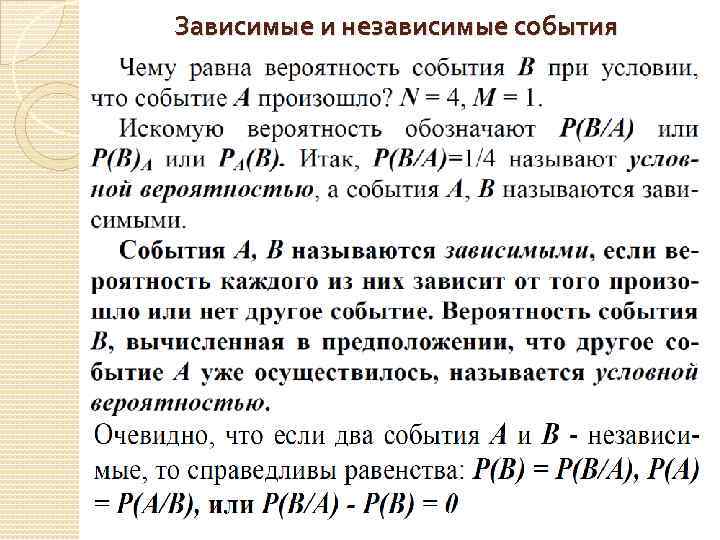 Зависимые и независимые события

Чему равна вероятность события $B$ при условии, что событие $A$ произошло? $N = 4$, $M = 1$.

Искомую вероятность обозначают $P(B/A)$ или $P(B)_A$ или $P_A(B)$. Итак, $P(B/A)=1/4$ называют условной вероятностью, а события $A$, $B$ называются зависимыми.

События $A$, $B$ называются зависимыми, если вероятность каждого из них зависит от того произошло или нет другое событие. Вероятность события $B$, вычисленная в предположении, что другое событие $A$ уже осуществилось, называется условной вероятностью.

Очевидно, что если два события $A$ и $B$ - независимые, то справедливы равенства: $P(B) = P(B/A)$, $P(A) = P(A/B)$, или $P(B/A) - P(B) = 0$